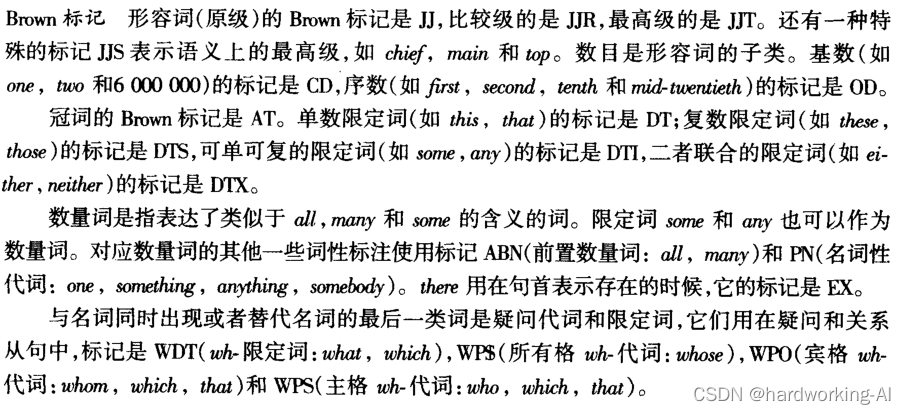 Brown 标记　形容词(原级)的 Brown 标记是 JJ,比较级的是 JJR,最高级的是 JJT。还有一种特殊的标记 JJS 表示语义上的最高级,如 chief, main 和 top。数目是形容词的子类。基数(如 one, two 和6 000 000)的标记是 CD,序数(如 first, second, tenth 和 mid-twentieth)的标记是 OD。

冠词的 Brown 标记是 AT。单数限定词(如 this, that)的标记是 DT;复数限定词(如 these, those)的标记是 DTS,可单可复的限定词(如 some, any)的标记是 DTI,二者联合的限定词(如 either, neither)的标记是 DTX。

数量词是指表达了类似于 all, many 和 some 的含义的词。限定词 some 和 any 也可以作为数量词。对应数量词的其他一些词性标注使用标记 ABN(前置数量词: all, many)和 PN(名词性代词: one, something, anything, somebody)。there 用在句首表示存在的时候,它的标记是 EX。

与名词同时出现或者替代名词的最后一类词是疑问代词和限定词,它们用在疑问和关系从句中,标记是 WDT(wh-限定词: what, which), WP$(所有格 wh-代词: whose), WPO(宾格 wh-代词: whom, which, that)和 WPS(主格 wh-代词: who, which, that)。

CSDN @hardworking-AI